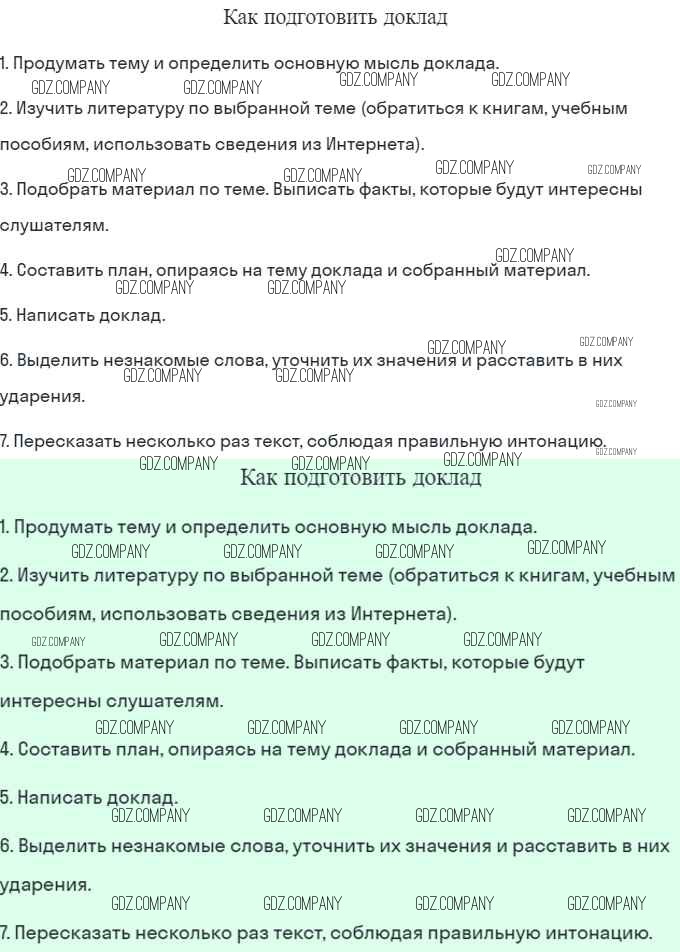 Как подготовить доклад

1. Продумать тему и определить основную мысль доклада.
GDZ.COMPANY GDZ.COMPANY GDZ.COMPANY GDZ.COMPANY
2. Изучить литературу по выбранной теме (обратиться к книгам, учебным пособиям, использовать сведения из Интернета).
GDZ.COMPANY GDZ.COMPANY GDZ.COMPANY GDZ.COMPANY
3. Подобрать материал по теме. Выписать факты, которые будут интересны слушателям.
GDZ.COMPANY
4. Составить план, опираясь на тему доклада и собранный материал.
GDZ.COMPANY GDZ.COMPANY
5. Написать доклад.
GDZ.COMPANY GDZ.COMPANY
6. Выделить незнакомые слова, уточнить их значения и расставить в них ударения.
GDZ.COMPANY GDZ.COMPANY GDZ.COMPANY
7. Пересказать несколько раз текст, соблюдая правильную интонацию.
GDZ.COMPANY GDZ.COMPANY GDZ.COMPANY GDZ.COMPANY

Как подготовить доклад

1. Продумать тему и определить основную мысль доклада.
GDZ.COMPANY GDZ.COMPANY GDZ.COMPANY GDZ.COMPANY
2. Изучить литературу по выбранной теме (обратиться к книгам, учебным пособиям, использовать сведения из Интернета).
GDZ.COMPANY GDZ.COMPANY GDZ.COMPANY GDZ.COMPANY
3. Подобрать материал по теме. Выписать факты, которые будут интересны слушателям.
GDZ.COMPANY GDZ.COMPANY GDZ.COMPANY GDZ.COMPANY
4. Составить план, опираясь на тему доклада и собранный материал.

5. Написать доклад.
GDZ.COMPANY GDZ.COMPANY GDZ.COMPANY GDZ.COMPANY
6. Выделить незнакомые слова, уточнить их значения и расставить в них ударения.
GDZ.COMPANY GDZ.COMPANY GDZ.COMPANY GDZ.COMPANY
7. Пересказать несколько раз текст, соблюдая правильную интонацию.